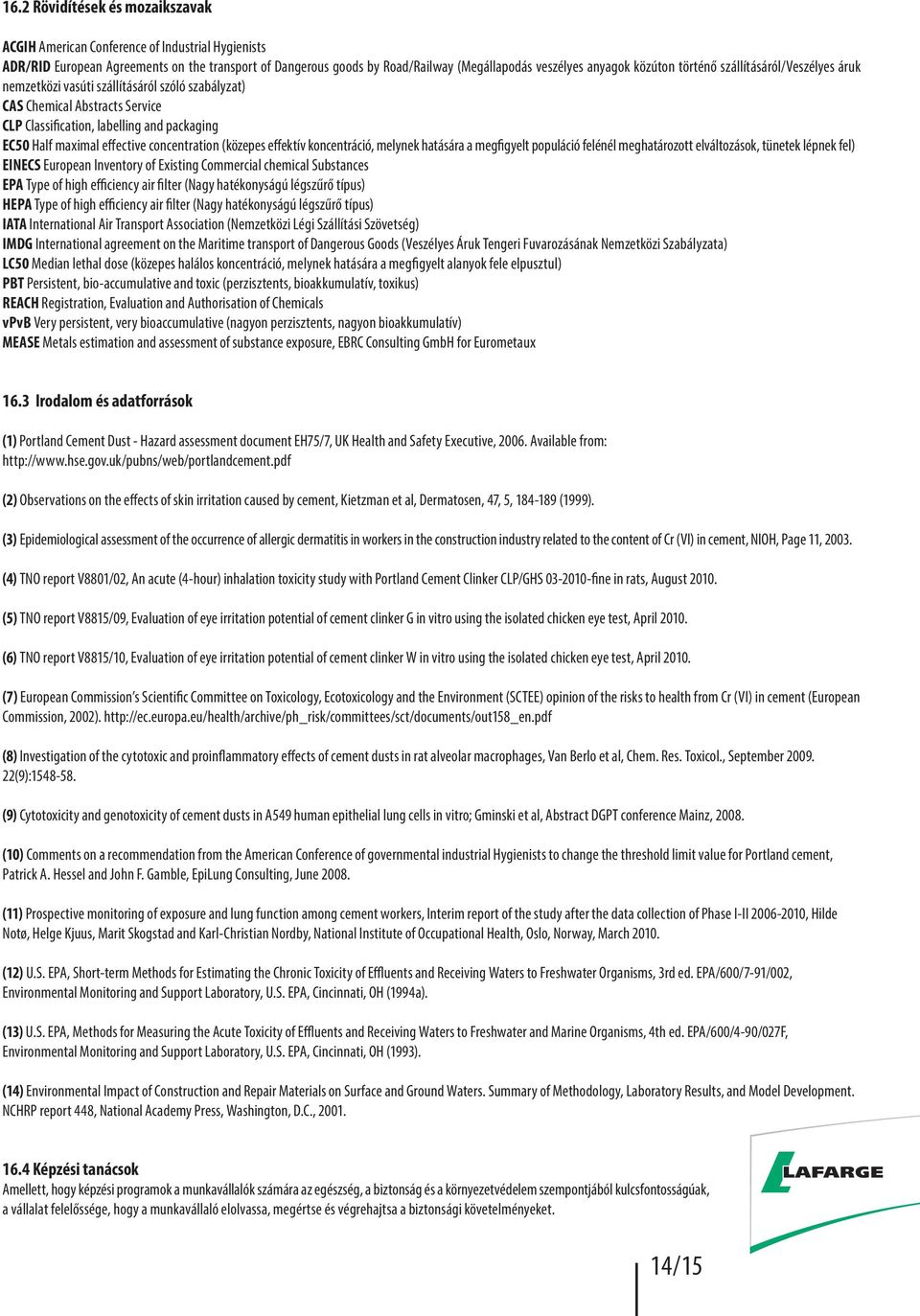 16.2 Rövidítések és mozaikszavak

ACGIH American Conference of Industrial Hygienists
ADR/RID European Agreements on the transport of Dangerous goods by Road/Railway (Megállapodás veszélyes anyagok közúton történő szállításáról/Veszélyes áruk nemzetközi vasúti szállításáról szóló szabályzat)
CAS Chemical Abstracts Service
CLP Classification, labelling and packaging
EC50 Half maximal effective concentration (közepes effektív koncentráció, melynek hatására a megfigyelt populáció felénél meghatározott elváltozások, tünetek lépnek fel)
EINECS European Inventory of Existing Commercial chemical Substances
EPA Type of high efficiency air filter (Nagy hatékonyságú légszűrő típus)
HEPA Type of high efficiency air filter (Nagy hatékonyságú légszűrő típus)
IATA International Air Transport Association (Nemzetközi Légi Szállítási Szövetség)
IMDG International agreement on the Maritime transport of Dangerous Goods (Veszélyes Áruk Tengeri Fuvarozásának Nemzetközi Szabályzata)
LC50 Median lethal dose (közepes halálos koncentráció, melynek hatására a megfigyelt alanyok fele elpusztul)
PBT Persistent, bio-accumulative and toxic (perzisztents, bioakkumulatív, toxikus)
REACH Registration, Evaluation and Authorisation of Chemicals
vPvB Very persistent, very bioaccumulative (nagyon perzisztents, nagyon bioakkumulatív)
MEASE Metals estimation and assessment of substance exposure, EBRC Consulting GmbH for Eurometaux

16.3 Irodalom és adatforrások

(1) Portland Cement Dust - Hazard assessment document EH75/7, UK Health and Safety Executive, 2006. Available from: http://www.hse.gov.uk/pubns/web/portlandcement.pdf

(2) Observations on the effects of skin irritation caused by cement, Kietzman et al, Dermatosen, 47, 5, 184-189 (1999).

(3) Epidemiological assessment of the occurrence of allergic dermatitis in workers in the construction industry related to the content of Cr (VI) in cement, NIOH, Page 11, 2003.

(4) TNO report V8801/02, An acute (4-hour) inhalation toxicity study with Portland Cement Clinker CLP/GHS 03-2010-fine in rats, August 2010.

(5) TNO report V8815/09, Evaluation of eye irritation potential of cement clinker G in vitro using the isolated chicken eye test, April 2010.

(6) TNO report V8815/10, Evaluation of eye irritation potential of cement clinker W in vitro using the isolated chicken eye test, April 2010.

(7) European Commission's Scientific Committee on Toxicology, Ecotoxicology and the Environment (SCTEE) opinion of the risks to health from Cr (VI) in cement (European Commission, 2002). http://ec.europa.eu/health/archive/ph_risk/committees/sct/documents/out158_en.pdf

(8) Investigation of the cytotoxic and proinflammatory effects of cement dusts in rat alveolar macrophages, Van Berlo et al, Chem. Res. Toxicol., September 2009. 22(9):1548-58.

(9) Cytotoxicity and genotoxicity of cement dusts in A549 human epithelial lung cells in vitro; Gminski et al, Abstract DGPT conference Mainz, 2008.

(10) Comments on a recommendation from the American Conference of governmental industrial Hygienists to change the threshold limit value for Portland cement, Patrick A. Hessel and John F. Gamble, EpiLung Consulting, June 2008.

(11) Prospective monitoring of exposure and lung function among cement workers, Interim report of the study after the data collection of Phase I-II 2006-2010, Hilde Notø, Helge Kjuus, Marit Skogstad and Karl-Christian Nordby, National Institute of Occupational Health, Oslo, Norway, March 2010.

(12) U.S. EPA, Short-term Methods for Estimating the Chronic Toxicity of Effluents and Receiving Waters to Freshwater Organisms, 3rd ed. EPA/600/7-91/002, Environmental Monitoring and Support Laboratory, U.S. EPA, Cincinnati, OH (1994a).

(13) U.S. EPA, Methods for Measuring the Acute Toxicity of Effluents and Receiving Waters to Freshwater and Marine Organisms, 4th ed. EPA/600/4-90/027F, Environmental Monitoring and Support Laboratory, U.S. EPA, Cincinnati, OH (1993).

(14) Environmental Impact of Construction and Repair Materials on Surface and Ground Waters. Summary of Methodology, Laboratory Results, and Model Development. NCHRP report 448, National Academy Press, Washington, D.C., 2001.

16.4 Képzési tanácsok
Amellett, hogy képzési programok a munkavállalók számára az egészség, a biztonság és a környezetvédelem szempontjából kulcsfontosságúak, a vállalat felelőssége, hogy a munkavállaló elolvassa, megértse és végrehajtsa a biztonsági követelményeket.

LAFARGE

14/15